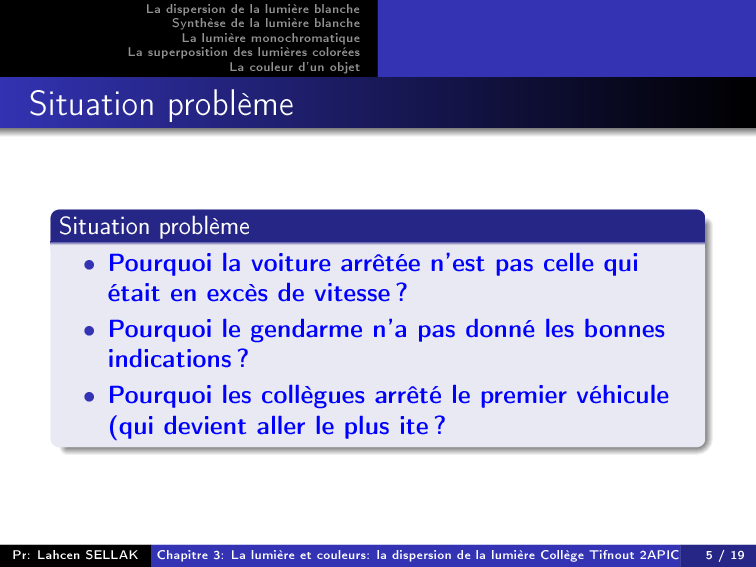 La dispersion de la lumière blanche
Synthèse de la lumière blanche
La lumière monochromatique
La superposition des lumières colorées
La couleur d'un objet

Situation problème

Situation problème

• Pourquoi la voiture arrêtée n'est pas celle qui était en excès de vitesse ?
• Pourquoi le gendarme n'a pas donné les bonnes indications ?
• Pourquoi les collègues arrêté le premier véhicule (qui devient aller le plus ite ?

Pr: Lahcen SELLAK Chapitre 3: La lumière et couleurs: la dispersion de la lumière Collège Tifnout 2APIC 5 / 19